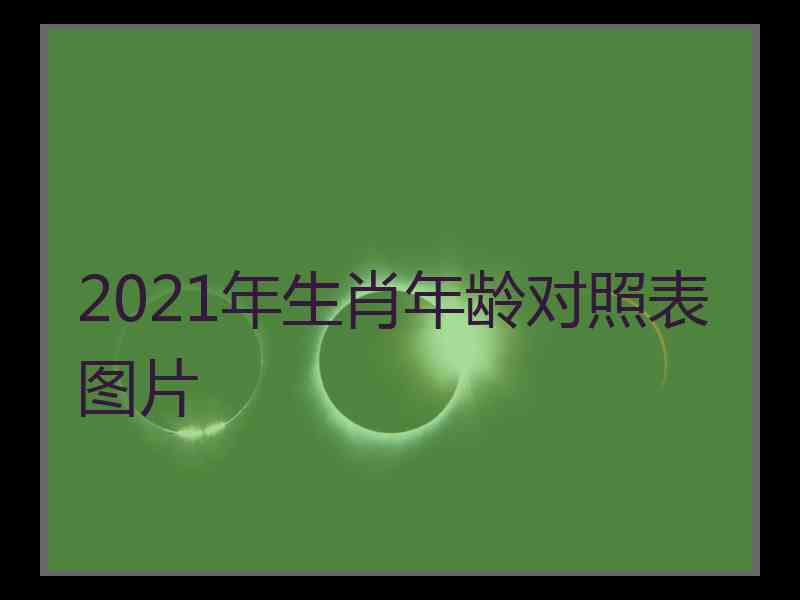 2021年生肖年龄对照表图片